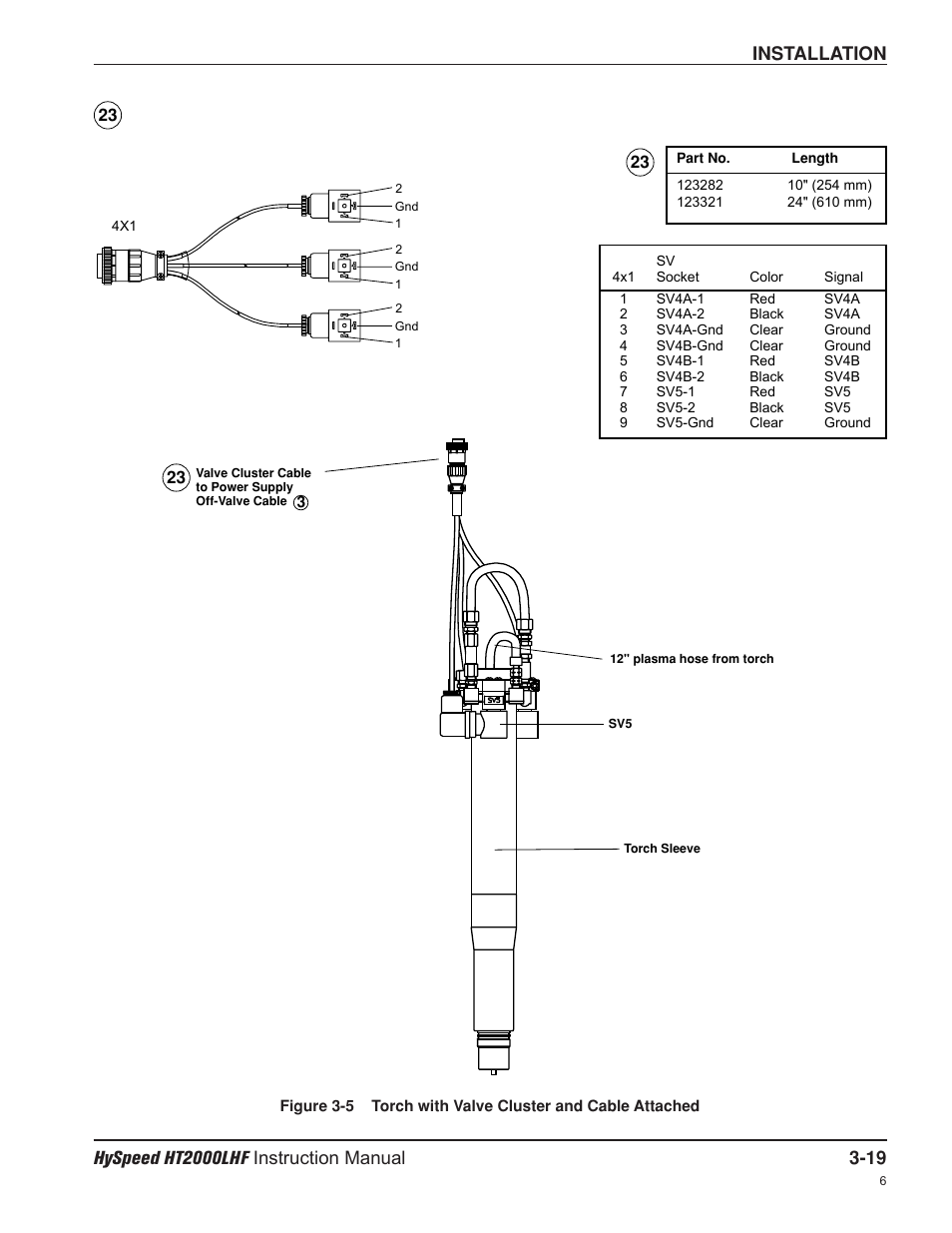 INSTALLATION

23

4X1

2
Gnd
1

2
Gnd
1

2
Gnd
1

23

| Part No. | Length |
|---|---|
| 123282 | 10" (254 mm) |
| 123321 | 24" (610 mm) |

| 4x1 | SV Socket | Color | Signal |
|---|---|---|---|
| 1 | SV4A-1 | Red | SV4A |
| 2 | SV4A-2 | Black | SV4A |
| 3 | SV4A-Gnd | Clear | Ground |
| 4 | SV4B-Gnd | Clear | Ground |
| 5 | SV4B-1 | Red | SV4B |
| 6 | SV4B-2 | Black | SV4B |
| 7 | SV5-1 | Red | SV5 |
| 8 | SV5-2 | Black | SV5 |
| 9 | SV5-Gnd | Clear | Ground |

23 Valve Cluster Cable to Power Supply Off-Valve Cable 3

12" plasma hose from torch

SV5

SV5

Torch Sleeve

Figure 3-5 Torch with Valve Cluster and Cable Attached

HySpeed HT2000LHF Instruction Manual 3-19

6